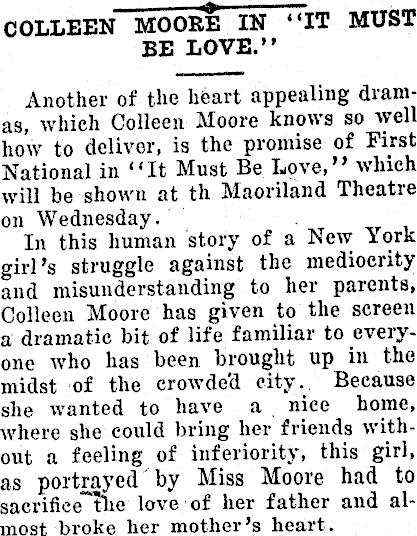 COLLEEN MOORE IN "IT MUST BE LOVE."

Another of the heart appealing dramas, which Colleen Moore knows so well how to deliver, is the promise of First National in "It Must Be Love," which will be shown at th Maoriland Theatre on Wednesday.

In this human story of a New York girl's struggle against the mediocrity and misunderstanding to her parents, Colleen Moore has given to the screen a dramatic bit of life familiar to everyone who has been brought up in the midst of the crowded city. Because she wanted to have a nice home, where she could bring her friends without a feeling of inferiority, this girl, as portrayed by Miss Moore had to sacrifice the love of her father and almost broke her mother's heart.